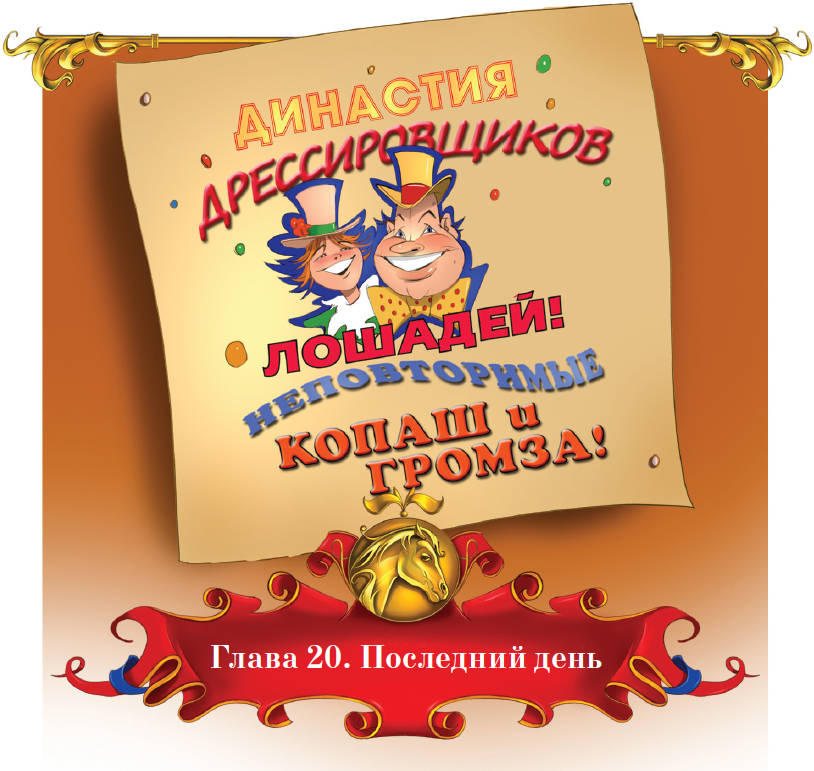 ДИНАСТИЯ ДРЕССИРОВЩИКОВ ЛОШАДЕЙ!

НЕПОВТОРИМЫЕ КОПАШ и ГРОМЗА!

Глава 20. Последний день